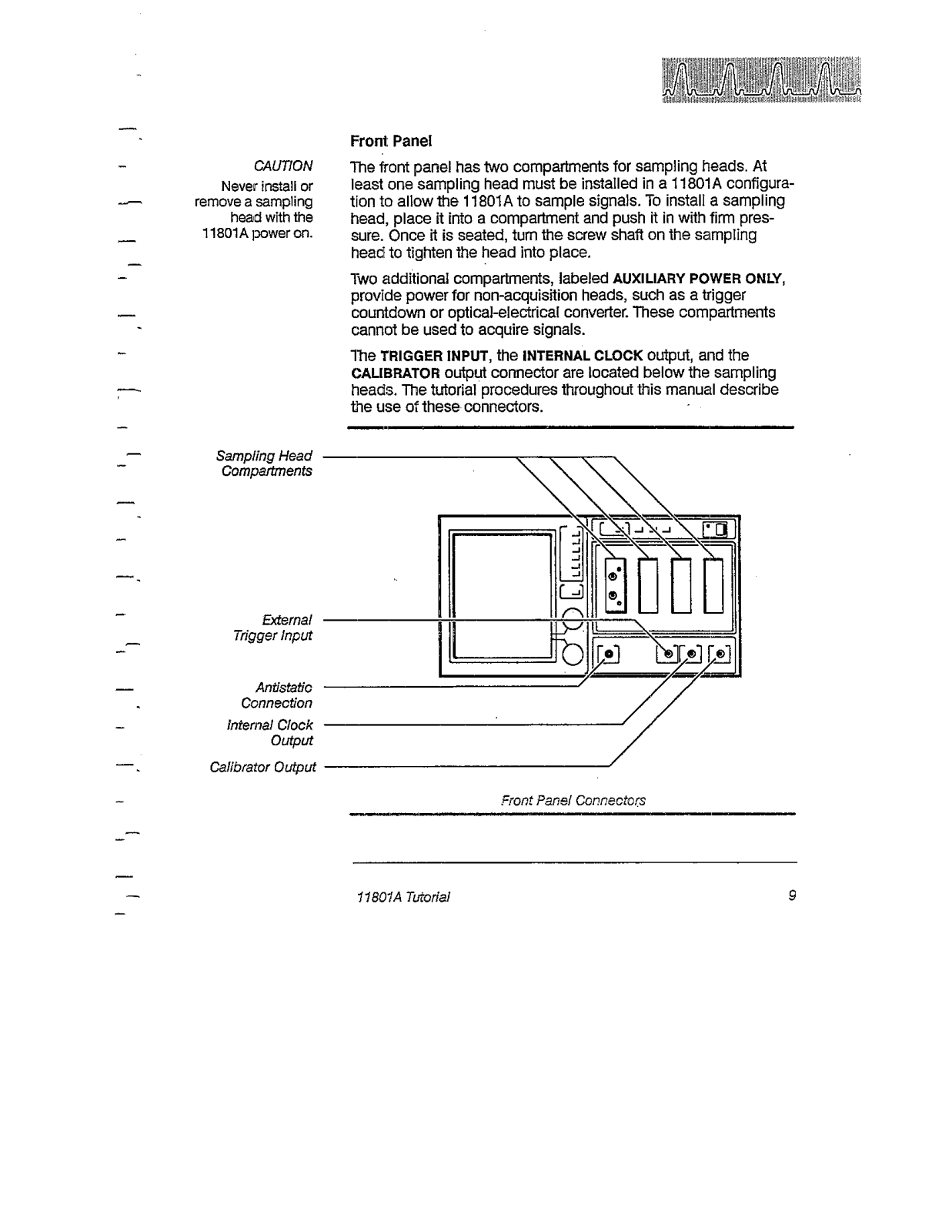 Front Panel

CAUTION
Never install or remove a sampling head with the 11801A power on.

The front panel has two compartments for sampling heads. At least one sampling head must be installed in a 11801A configuration to allow the 11801A to sample signals. To install a sampling head, place it into a compartment and push it in with firm pressure. Once it is seated, turn the screw shaft on the sampling head to tighten the head into place.

Two additional compartments, labeled AUXILIARY POWER ONLY, provide power for non-acquisition heads, such as a trigger countdown or optical-electrical converter. These compartments cannot be used to acquire signals.

The TRIGGER INPUT, the INTERNAL CLOCK output, and the CALIBRATOR output connector are located below the sampling heads. The tutorial procedures throughout this manual describe the use of these connectors.

Sampling Head Compartments

External Trigger Input

Antistatic Connection

Internal Clock Output

Calibrator Output

Front Panel Connectors

11801A Tutorial

9